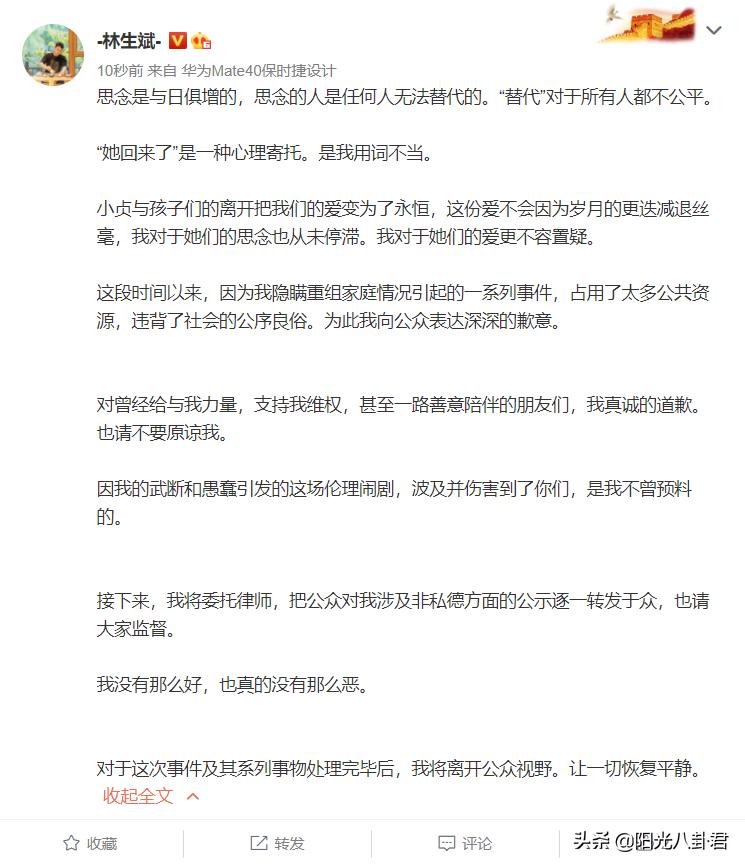 -林生斌-

10秒前 来自 华为Mate40保时捷设计

思念是与日俱增的，思念的人是任何人无法替代的。“替代”对于所有人都不公平。

“她回来了”是一种心理寄托。是我用词不当。

小贞与孩子们的离开把我们的爱变为了永恒，这份爱不会因为岁月的更迭减退丝毫，我对于她们的思念也从未停滞。我对于她们的爱更不容置疑。

这段时间以来，因为我隐瞒重组家庭情况引起的一系列事件，占用了太多公共资源，违背了社会的公序良俗。为此我向公众表达深深的歉意。

对曾经给与我力量，支持我维权，甚至一路善意陪伴的朋友们，我真诚的道歉。也请不要原谅我。

因我的武断和愚蠢引发的这场伦理闹剧，波及并伤害到了你们，是我不曾预料的。

接下来，我将委托律师，把公众对我涉及非私德方面的公示逐一转发于众，也请大家监督。

我没有那么好，也真的没有那么恶。

对于这次事件及其系列事物处理完毕后，我将离开公众视野。让一切恢复平静。

收起全文

收藏 转发 评论 头条 @阳光八卦君